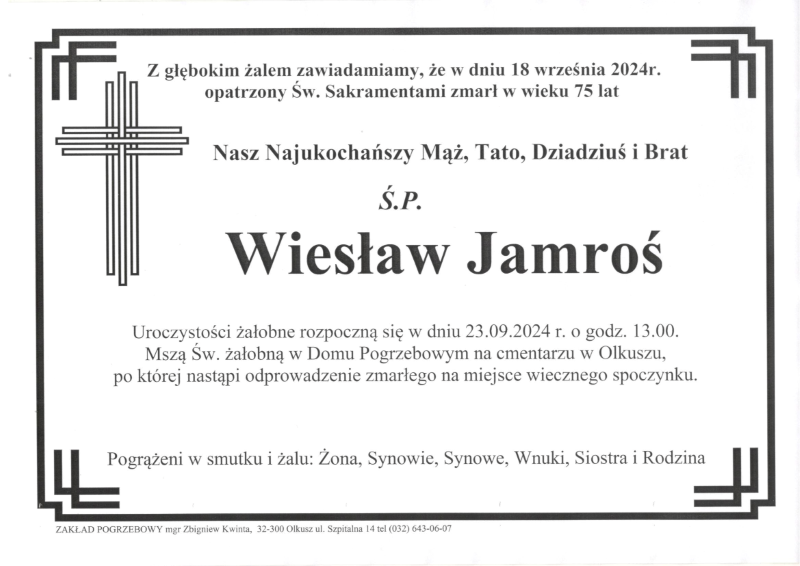 Z głębokim żalem zawiadamiamy, że w dniu 18 września 2024r. opatrzony Św. Sakramentami zmarł w wieku 75 lat

Nasz Najukochańszy Mąż, Tato, Dziadziuś i Brat

Ś.P.

Wiesław Jamroś

Uroczystości żałobne rozpoczną się w dniu 23.09.2024 r. o godz. 13.00. Mszą Św. żałobną w Domu Pogrzebowym na cmentarzu w Olkuszu, po której nastąpi odprowadzenie zmarłego na miejsce wiecznego spoczynku.

Pogrążeni w smutku i żalu: Żona, Synowie, Synowe, Wnuki, Siostra i Rodzina

ZAKŁAD POGRZEBOWY mgr Zbigniew Kwinta, 32-300 Olkusz ul. Szpitalna 14 tel (032) 643-06-07